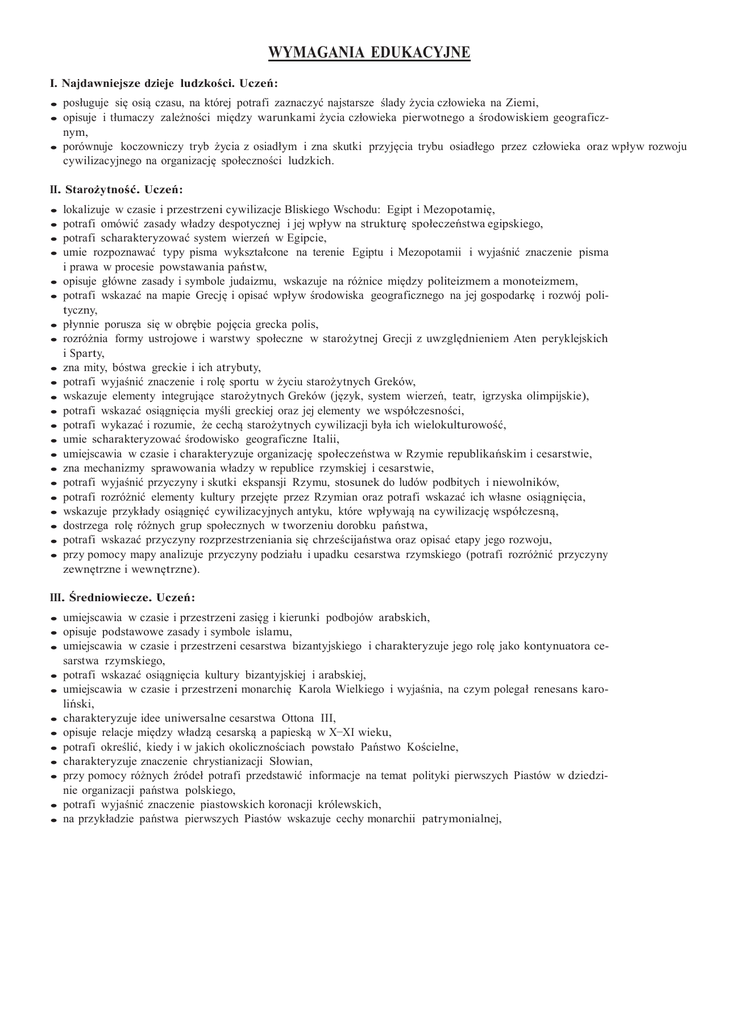 WYMAGANIA EDUKACYJNE

I. Najdawniejsze dzieje ludzkości. Uczeń:

- posługuje się osią czasu, na której potrafi zaznaczyć najstarsze ślady życia człowieka na Ziemi,
- opisuje i tłumaczy zależności między warunkami życia człowieka pierwotnego a środowiskiem geograficznym,
- porównuje koczowniczy tryb życia z osiadłym i zna skutki przyjęcia trybu osiadłego przez człowieka oraz wpływ rozwoju cywilizacyjnego na organizację społeczności ludzkich.

II. Starożytność. Uczeń:

- lokalizuje w czasie i przestrzeni cywilizacje Bliskiego Wschodu: Egipt i Mezopotamię,
- potrafi omówić zasady władzy despotycznej i jej wpływ na strukturę społeczeństwa egipskiego,
- potrafi scharakteryzować system wierzeń w Egipcie,
- umie rozpoznawać typy pisma wykształcone na terenie Egiptu i Mezopotamii i wyjaśnić znaczenie pisma i prawa w procesie powstawania państw,
- opisuje główne zasady i symbole judaizmu, wskazuje na różnice między politeizmem a monoteizmem,
- potrafi wskazać na mapie Grecję i opisać wpływ środowiska geograficznego na jej gospodarkę i rozwój polityczny,
- płynnie porusza się w obrębie pojęcia grecka polis,
- rozróżnia formy ustrojowe i warstwy społeczne w starożytnej Grecji z uwzględnieniem Aten peryklejskich i Sparty,
- zna mity, bóstwa greckie i ich atrybuty,
- potrafi wyjaśnić znaczenie i rolę sportu w życiu starożytnych Greków,
- wskazuje elementy integrujące starożytnych Greków (język, system wierzeń, teatr, igrzyska olimpijskie),
- potrafi wskazać osiągnięcia myśli greckiej oraz jej elementy we współczesności,
- potrafi wykazać i rozumie, że cechą starożytnych cywilizacji była ich wielokulturowość,
- umie scharakteryzować środowisko geograficzne Italii,
- umiejscawia w czasie i charakteryzuje organizację społeczeństwa w Rzymie republikańskim i cesarstwie,
- zna mechanizmy sprawowania władzy w republice rzymskiej i cesarstwie,
- potrafi wyjaśnić przyczyny i skutki ekspansji Rzymu, stosunek do ludów podbitych i niewolników,
- potrafi rozróżnić elementy kultury przejęte przez Rzymian oraz potrafi wskazać ich własne osiągnięcia,
- wskazuje przykłady osiągnięć cywilizacyjnych antyku, które wpływają na cywilizację współczesną,
- dostrzega rolę różnych grup społecznych w tworzeniu dorobku państwa,
- potrafi wskazać przyczyny rozprzestrzeniania się chrześcijaństwa oraz opisać etapy jego rozwoju,
- przy pomocy mapy analizuje przyczyny podziału i upadku cesarstwa rzymskiego (potrafi rozróżnić przyczyny zewnętrzne i wewnętrzne).

III. Średniowiecze. Uczeń:

- umiejscawia w czasie i przestrzeni zasięg i kierunki podbojów arabskich,
- opisuje podstawowe zasady i symbole islamu,
- umiejscawia w czasie i przestrzeni cesarstwa bizantyjskiego i charakteryzuje jego rolę jako kontynuatora cesarstwa rzymskiego,
- potrafi wskazać osiągnięcia kultury bizantyjskiej i arabskiej,
- umiejscawia w czasie i przestrzeni monarchię Karola Wielkiego i wyjaśnia, na czym polegał renesans karoliński,
- charakteryzuje idee uniwersalne cesarstwa Ottona III,
- opisuje relacje między władzą cesarską a papieską w X–XI wieku,
- potrafi określić, kiedy i w jakich okolicznościach powstało Państwo Kościelne,
- charakteryzuje znaczenie chrystianizacji Słowian,
- przy pomocy różnych źródeł potrafi przedstawić informacje na temat polityki pierwszych Piastów w dziedzinie organizacji państwa polskiego,
- potrafi wyjaśnić znaczenie piastowskich koronacji królewskich,
- na przykładzie państwa pierwszych Piastów wskazuje cechy monarchii patrymonialnej,